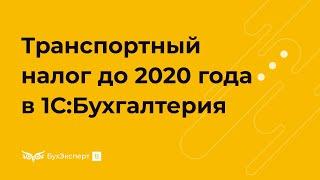 Транспортный налог до 2020 года в 1С:Бухгалтерия

БухЭксперт 8